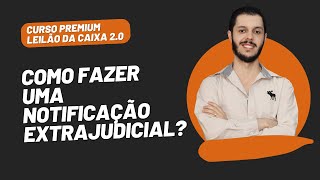 CURSO PREMIUM
LEILÃO DA CAIXA 2.0

COMO FAZER UMA NOTIFICAÇÃO EXTRAJUDICIAL?